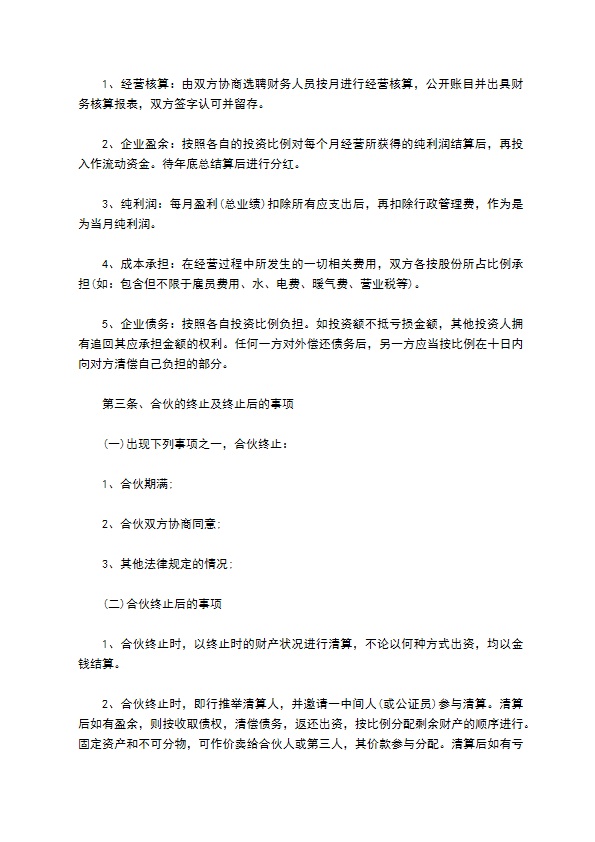 1、经营核算：由双方协商选聘财务人员按月进行经营核算，公开账目并出具财务核算报表，双方签字认可并留存。

2、企业盈余：按照各自的投资比例对每个月经营所获得的纯利润结算后，再投入作流动资金。待年底总结算后进行分红。

3、纯利润：每月盈利(总业绩)扣除所有应支出后，再扣除行政管理费，作为是为当月纯利润。

4、成本承担：在经营过程中所发生的一切相关费用，双方各按股份所占比例承担(如：包含但不限于雇员费用、水、电费、暖气费、营业税等)。

5、企业债务：按照各自投资比例负担。如投资额不抵亏损金额，其他投资人拥有追回其应承担金额的权利。任何一方对外偿还债务后，另一方应当按比例在十日内向对方清偿自己负担的部分。

第三条、合伙的终止及终止后的事项

(一)出现下列事项之一，合伙终止：

1、合伙期满；

2、合伙双方协商同意；

3、其他法律规定的情况；

(二)合伙终止后的事项

1、合伙终止时，以终止时的财产状况进行清算，不论以何种方式出资，均以金钱结算。

2、合伙终止时，即行推举清算人，并邀请一中间人(或公证员)参与清算。清算后如有盈余，则按收取债权，清偿债务，返还出资，按比例分配剩余财产的顺序进行。固定资产和不可分物，可作价卖给合伙人或第三人，其价款参与分配。清算后如有亏